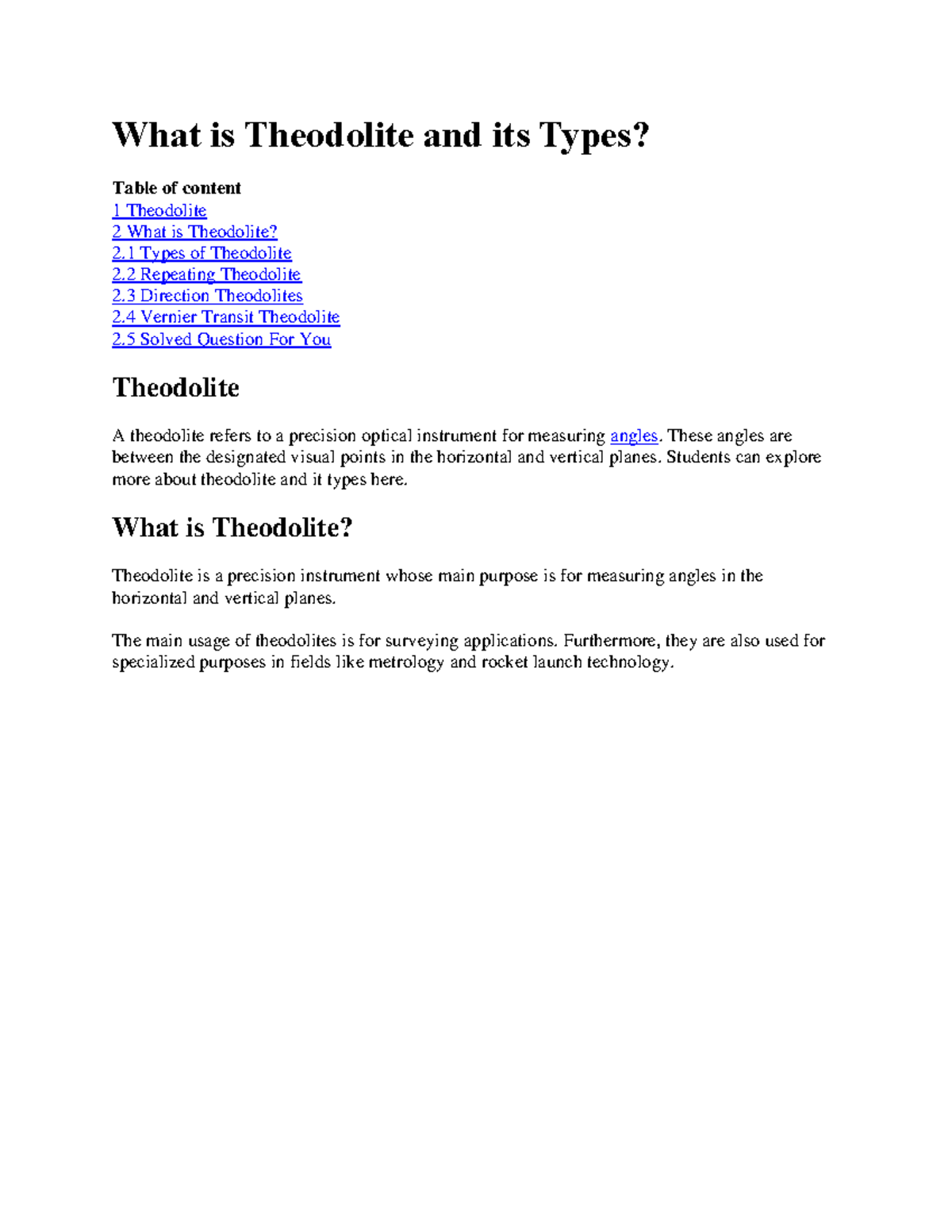 What is Theodolite and its Types?

Table of content
1 Theodolite
2 What is Theodolite?
2.1 Types of Theodolite
2.2 Repeating Theodolite
2.3 Direction Theodolites
2.4 Vernier Transit Theodolite
2.5 Solved Question For You

Theodolite

A theodolite refers to a precision optical instrument for measuring angles. These angles are between the designated visual points in the horizontal and vertical planes. Students can explore more about theodolite and it types here.

What is Theodolite?

Theodolite is a precision instrument whose main purpose is for measuring angles in the horizontal and vertical planes.

The main usage of theodolites is for surveying applications. Furthermore, they are also used for specialized purposes in fields like metrology and rocket launch technology.